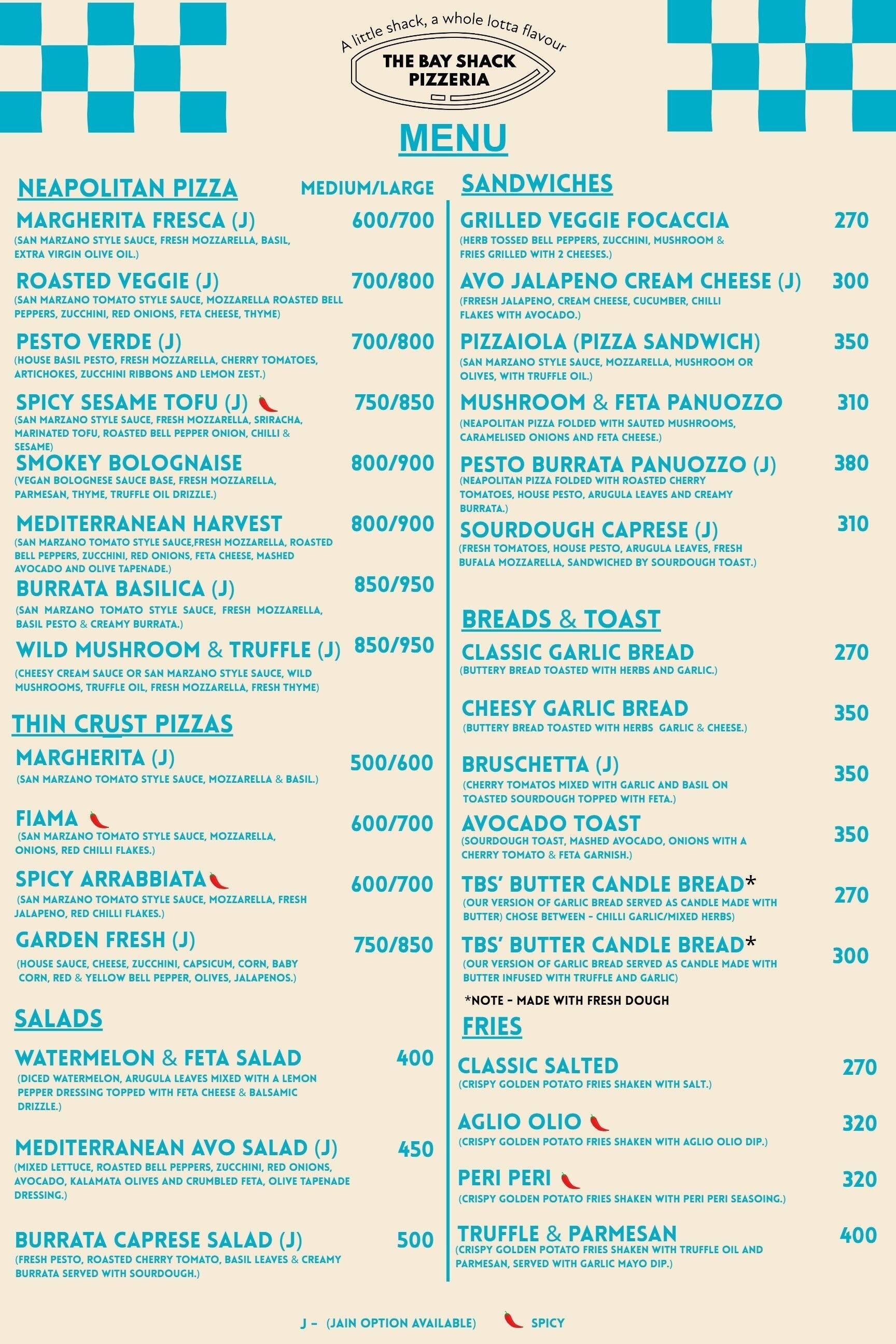 A little shack, a whole lotta flavour
THE BAY SHACK PIZZERIA

MENU

NEAPOLITAN PIZZA MEDIUM/LARGE

MARGHERITA FRESCA (J) 600/700
(SAN MARZANO STYLE SAUCE, FRESH MOZZARELLA, BASIL, EXTRA VIRGIN OLIVE OIL.)

ROASTED VEGGIE (J) 700/800
(SAN MARZANO TOMATO STYLE SAUCE, MOZZARELLA ROASTED BELL PEPPERS, ZUCCHINI, RED ONIONS, FETA CHEESE, THYME)

PESTO VERDE (J) 700/800
(HOUSE BASIL PESTO, FRESH MOZZARELLA, CHERRY TOMATOES, ARTICHOKES, ZUCCHINI RIBBONS AND LEMON ZEST.)

SPICY SESAME TOFU (J) 750/850
(SAN MARZANO STYLE SAUCE, FRESH MOZZARELLA, SRIRACHA, MARINATED TOFU, ROASTED BELL PEPPER ONION, CHILLI & SESAME)

SMOKEY BOLOGNAISE 800/900
(VEGAN BOLOGNESE SAUCE BASE, FRESH MOZZARELLA, PARMESAN, THYME, TRUFFLE OIL DRIZZLE.)

MEDITERRANEAN HARVEST 800/900
(SAN MARZANO TOMATO STYLE SAUCE,FRESH MOZZARELLA, ROASTED BELL PEPPERS, ZUCCHINI, RED ONIONS, FETA CHEESE, MASHED AVOCADO AND OLIVE TAPENADE.)

BURRATA BASILICA (J) 850/950
(SAN MARZANO TOMATO STYLE SAUCE, FRESH MOZZARELLA, BASIL PESTO & CREAMY BURRATA.)

WILD MUSHROOM & TRUFFLE (J) 850/950
(CHEESY CREAM SAUCE OR SAN MARZANO STYLE SAUCE, WILD MUSHROOMS, TRUFFLE OIL, FRESH MOZZARELLA, FRESH THYME)

THIN CRUST PIZZAS

MARGHERITA (J) 500/600
(SAN MARZANO TOMATO STYLE SAUCE, MOZZARELLA & BASIL.)

FIAMA 600/700
(SAN MARZANO TOMATO STYLE SAUCE, MOZZARELLA, ONIONS, RED CHILLI FLAKES.)

SPICY ARRABBIATA 600/700
(SAN MARZANO TOMATO STYLE SAUCE, MOZZARELLA, FRESH JALAPENO, RED CHILLI FLAKES.)

GARDEN FRESH (J) 750/850
(HOUSE SAUCE, CHEESE, ZUCCHINI, CAPSICUM, CORN, BABY CORN, RED & YELLOW BELL PEPPER, OLIVES, JALAPENOS.)

SALADS

WATERMELON & FETA SALAD 400
(DICED WATERMELON, ARUGULA LEAVES MIXED WITH A LEMON PEPPER DRESSING TOPPED WITH FETA CHEESE & BALSAMIC DRIZZLE.)

MEDITERRANEAN AVO SALAD (J) 450
(MIXED LETTUCE, ROASTED BELL PEPPERS, ZUCCHINI, RED ONIONS, AVOCADO, KALAMATA OLIVES AND CRUMBLED FETA, OLIVE TAPENADE DRESSING.)

BURRATA CAPRESE SALAD (J) 500
(FRESH PESTO, ROASTED CHERRY TOMATO, BASIL LEAVES & CREAMY BURRATA SERVED WITH SOURDOUGH.)

SANDWICHES

GRILLED VEGGIE FOCACCIA 270
(HERB TOSSED BELL PEPPERS, ZUCCHINI, MUSHROOM & FRIES GRILLED WITH 2 CHEESES.)

AVO JALAPENO CREAM CHEESE (J) 300
(FRRESH JALAPENO, CREAM CHEESE, CUCUMBER, CHILLI FLAKES WITH AVOCADO.)

PIZZAIOLA (PIZZA SANDWICH) 350
(SAN MARZANO STYLE SAUCE, MOZZARELLA, MUSHROOM OR OLIVES, WITH TRUFFLE OIL.)

MUSHROOM & FETA PANUOZZO 310
(NEAPOLITAN PIZZA FOLDED WITH SAUTED MUSHROOMS, CARAMELISED ONIONS AND FETA CHEESE.)

PESTO BURRATA PANUOZZO (J) 380
(NEAPOLITAN PIZZA FOLDED WITH ROASTED CHERRY TOMATOES, HOUSE PESTO, ARUGULA LEAVES AND CREAMY BURRATA.)

SOURDOUGH CAPRESE (J) 310
(FRESH TOMATOES, HOUSE PESTO, ARUGULA LEAVES, FRESH BUFALA MOZZARELLA, SANDWICHED BY SOURDOUGH TOAST.)

BREADS & TOAST

CLASSIC GARLIC BREAD 270
(BUTTERY BREAD TOASTED WITH HERBS AND GARLIC.)

CHEESY GARLIC BREAD 350
(BUTTERY BREAD TOASTED WITH HERBS GARLIC & CHEESE.)

BRUSCHETTA (J) 350
(CHERRY TOMATOS MIXED WITH GARLIC AND BASIL ON TOASTED SOURDOUGH TOPPED WITH FETA.)

AVOCADO TOAST 350
(SOURDOUGH TOAST, MASHED AVOCADO, ONIONS WITH A CHERRY TOMATO & FETA GARNISH.)

TBS' BUTTER CANDLE BREAD* 270
(OUR VERSION OF GARLIC BREAD SERVED AS CANDLE MADE WITH BUTTER) CHOSE BETWEEN - CHILLI GARLIC/MIXED HERBS)

TBS' BUTTER CANDLE BREAD* 300
(OUR VERSION OF GARLIC BREAD SERVED AS CANDLE MADE WITH BUTTER INFUSED WITH TRUFFLE AND GARLIC)

*NOTE - MADE WITH FRESH DOUGH

FRIES

CLASSIC SALTED 270
(CRISPY GOLDEN POTATO FRIES SHAKEN WITH SALT.)

AGLIO OLIO 320
(CRISPY GOLDEN POTATO FRIES SHAKEN WITH AGLIO OLIO DIP.)

PERI PERI 320
(CRISPY GOLDEN POTATO FRIES SHAKEN WITH PERI PERI SEASOING.)

TRUFFLE & PARMESAN 400
(CRISPY GOLDEN POTATO FRIES SHAKEN WITH TRUFFLE OIL AND PARMESAN, SERVED WITH GARLIC MAYO DIP.)

J - (JAIN OPTION AVAILABLE) SPICY